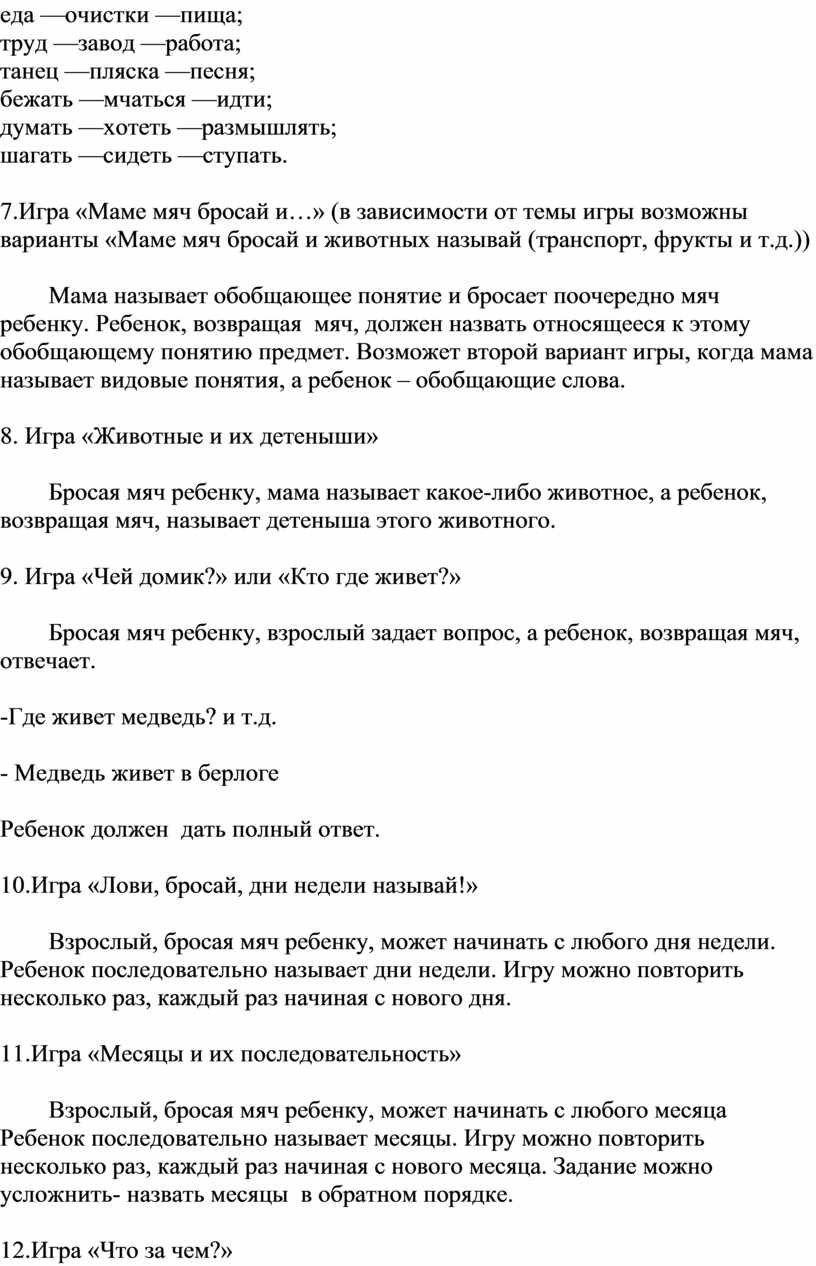 еда —очистки —пища;
труд —завод —работа;
танец —пляска —песня;
бежать —мчаться —идти;
думать —хотеть —размышлять;
шагать —сидеть —ступать.

7.Игра «Маме мяч бросай и…» (в зависимости от темы игры возможны варианты «Маме мяч бросай и животных называй (транспорт, фрукты и т.д.))

Мама называет обобщающее понятие и бросает поочередно мяч ребенку. Ребенок, возвращая мяч, должен назвать относящееся к этому обобщающему понятию предмет. Возможет второй вариант игры, когда мама называет видовые понятия, а ребенок – обобщающие слова.

8. Игра «Животные и их детеныши»

Бросая мяч ребенку, мама называет какое-либо животное, а ребенок, возвращая мяч, называет детеныша этого животного.

9. Игра «Чей домик?» или «Кто где живет?»

Бросая мяч ребенку, взрослый задает вопрос, а ребенок, возвращая мяч, отвечает.

-Где живет медведь? и т.д.

- Медведь живет в берлоге

Ребенок должен дать полный ответ.

10.Игра «Лови, бросай, дни недели называй!»

Взрослый, бросая мяч ребенку, может начинать с любого дня недели. Ребенок последовательно называет дни недели. Игру можно повторить несколько раз, каждый раз начиная с нового дня.

11.Игра «Месяцы и их последовательность»

Взрослый, бросая мяч ребенку, может начинать с любого месяца Ребенок последовательно называет месяцы. Игру можно повторить несколько раз, каждый раз начиная с нового месяца. Задание можно усложнить- назвать месяцы в обратном порядке.

12.Игра «Что за чем?»